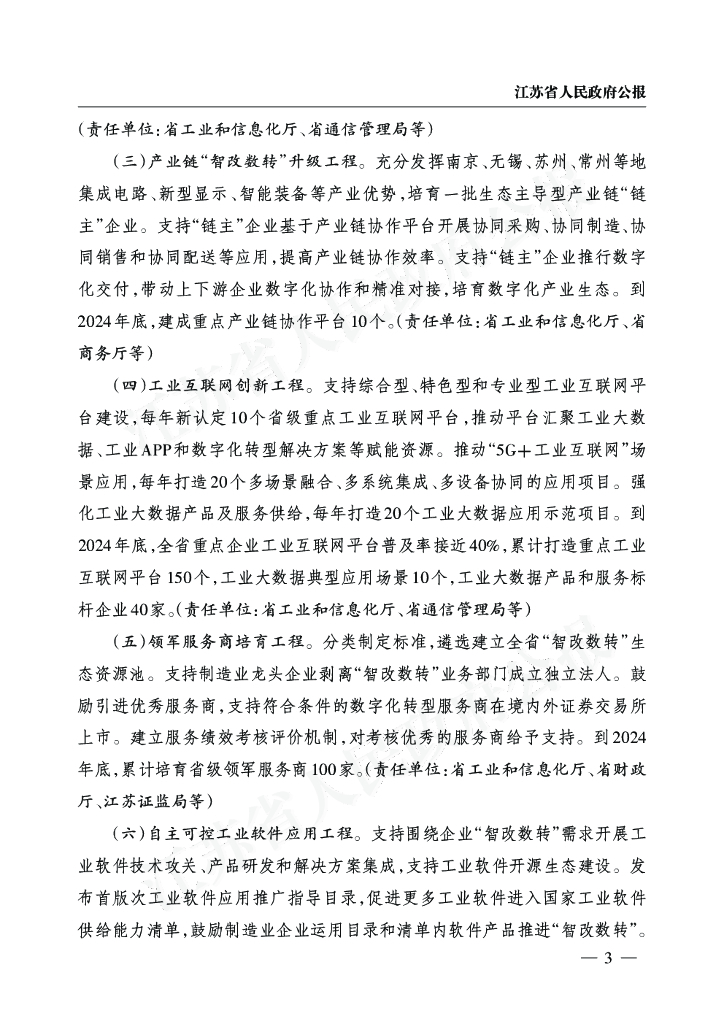 江苏省人民政府公报

（责任单位：省工业和信息化厅、省通信管理局等）

（三）产业链“智改数转”升级工程。充分发挥南京、无锡、苏州、常州等地集成电路、新型显示、智能装备等产业优势，培育一批生态主导型产业链“链主”企业。支持“链主”企业基于产业链协作平台开展协同采购、协同制造、协同销售和协同配送等应用，提高产业链协作效率。支持“链主”企业推行数字化交付，带动上下游企业数字化协作和精准对接，培育数字化产业生态。到2024年底，建成重点产业链协作平台10个。（责任单位：省工业和信息化厅、省商务厅等）

（四）工业互联网创新工程。支持综合型、特色型和专业型工业互联网平台建设，每年新认定10个省级重点工业互联网平台，推动平台汇聚工业大数据、工业APP和数字化转型解决方案等赋能资源。推动“5G＋工业互联网”场景应用，每年打造20个多场景融合、多系统集成、多设备协同的应用项目。强化工业大数据产品及服务供给，每年打造20个工业大数据应用示范项目。到2024年底，全省重点企业工业互联网平台普及率接近40%，累计打造重点工业互联网平台150个，工业大数据典型应用场景10个，工业大数据产品和服务标杆企业40家。（责任单位：省工业和信息化厅、省通信管理局等）

（五）领军服务商培育工程。分类制定标准，遴选建立全省“智改数转”生态资源池。支持制造业龙头企业剥离“智改数转”业务部门成立独立法人。鼓励引进优秀服务商，支持符合条件的数字化转型服务商在境内外证券交易所上市。建立服务绩效考核评价机制，对考核优秀的服务商给予支持。到2024年底，累计培育省级领军服务商100家。（责任单位：省工业和信息化厅、省财政厅、江苏证监局等）

（六）自主可控工业软件应用工程。支持围绕企业“智改数转”需求开展工业软件技术攻关、产品研发和解决方案集成，支持工业软件开源生态建设。发布首版次工业软件应用推广指导目录，促进更多工业软件进入国家工业软件供给能力清单，鼓励制造业企业运用目录和清单内软件产品推进“智改数转”。

— 3 —